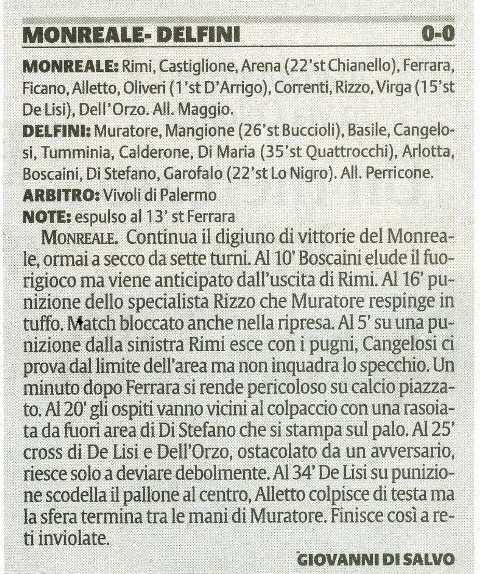 MONREALE- DELFINI 0-0

MONREALE: Rimi, Castiglione, Arena (22'st Chianello), Ferrara, Ficano, Alletto, Oliveri (1'st D'Arrigo), Correnti, Rizzo, Virga (15'st De Lisi), Dell'Orzo. All. Maggio.

DELFINI: Muratore, Mangione (26'st Buccioli), Basile, Cangelosi, Tumminia, Calderone, Di Maria (35'st Quattrocchi), Arlotta, Boscaini, Di Stefano, Garofalo (22'st Lo Nigro). All. Perricone.

ARBITRO: Vivoli di Palermo

NOTE: espulso al 13' st Ferrara

MONREALE. Continua il digiuno di vittorie del Monreale, ormai a secco da sette turni. Al 10' Boscaini elude il fuorigioco ma viene anticipato dall'uscita di Rimi. Al 16' punizione dello specialista Rizzo che Muratore respinge in tuffo. Match bloccato anche nella ripresa. Al 5' su una punizione dalla sinistra Rimi esce con i pugni, Cangelosi ci prova dal limite dell'area ma non inquadra lo specchio. Un minuto dopo Ferrara si rende pericoloso su calcio piazzato. Al 20' gli ospiti vanno vicini al colpaccio con una rasoiata da fuori area di Di Stefano che si stampa sul palo. Al 25' cross di De Lisi e Dell'Orzo, ostacolato da un avversario, riesce solo a deviare debolmente. Al 34' De Lisi su punizione scodella il pallone al centro, Alletto colpisce di testa ma la sfera termina tra le mani di Muratore. Finisce così a reti inviolate.

GIOVANNI DI SALVO